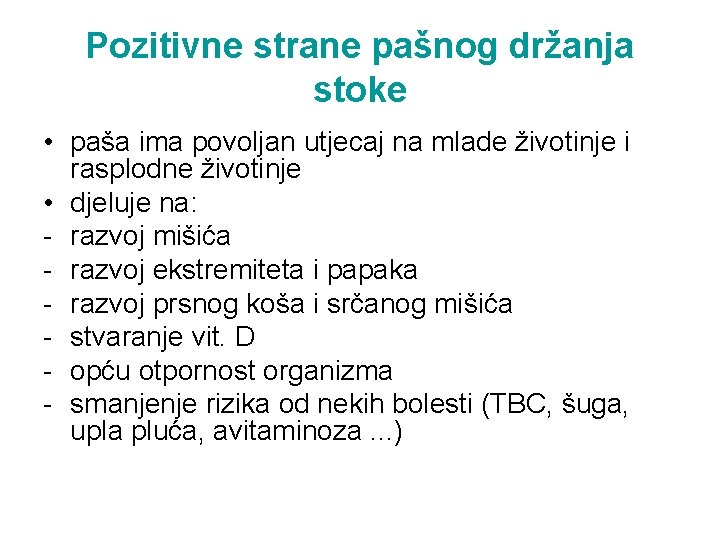 Pozitivne strane pašnog držanja stoke

• paša ima povoljan utjecaj na mlade životinje i rasplodne životinje
• djeluje na:
- razvoj mišića
- razvoj ekstremiteta i papaka
- razvoj prsnog koša i srčanog mišića
- stvaranje vit. D
- opću otpornost organizma
- smanjenje rizika od nekih bolesti (TBC, šuga, upla pluća, avitaminoza ...)